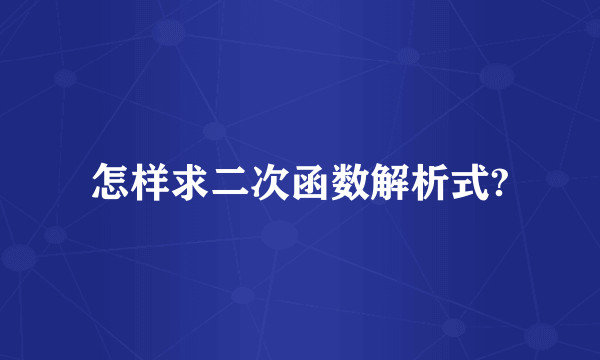 怎样求二次函数解析式?